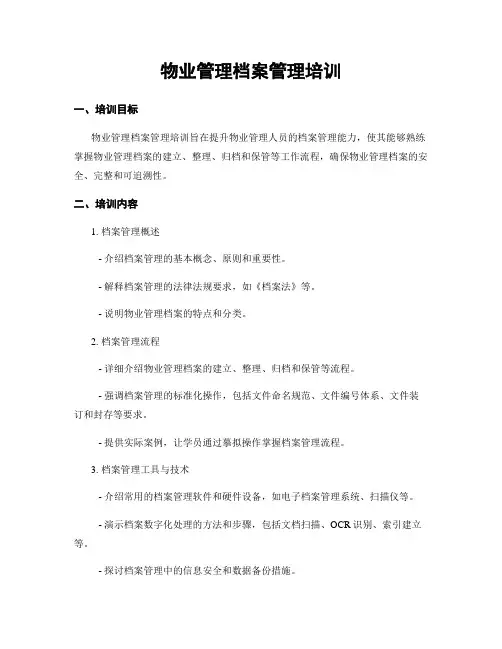 物业管理档案管理培训

一、培训目标

物业管理档案管理培训旨在提升物业管理人员的档案管理能力，使其能够熟练掌握物业管理档案的建立、整理、归档和保管等工作流程，确保物业管理档案的安全、完整和可追溯性。

二、培训内容

1. 档案管理概述

- 介绍档案管理的基本概念、原则和重要性。

- 解释档案管理的法律法规要求，如《档案法》等。

- 说明物业管理档案的特点和分类。

2. 档案管理流程

- 详细介绍物业管理档案的建立、整理、归档和保管等流程。

- 强调档案管理的标准化操作，包括文件命名规范、文件编号体系、文件装订和封存等要求。

- 提供实际案例，让学员通过摹拟操作掌握档案管理流程。

3. 档案管理工具与技术

- 介绍常用的档案管理软件和硬件设备，如电子档案管理系统、扫描仪等。

- 演示档案数字化处理的方法和步骤，包括文档扫描、OCR 识别、索引建立等。

- 探讨档案管理中的信息安全和数据备份措施。